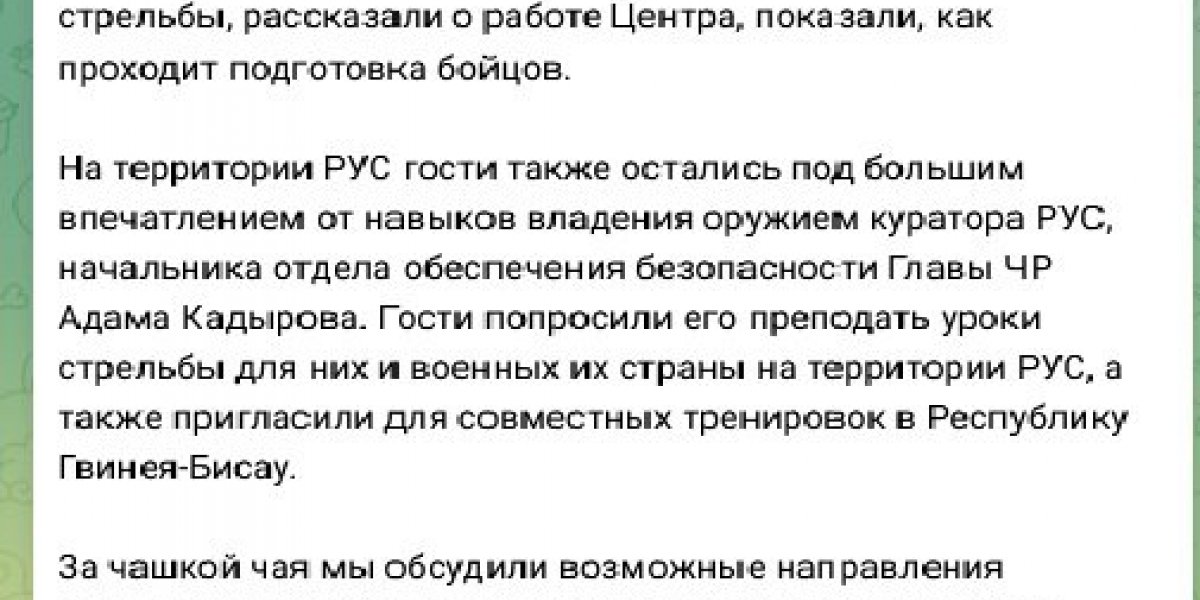 стрельбы, рассказали о работе Центра, показали, как проходит подготовка бойцов.

На территории РУС гости также остались под большим впечатлением от навыков владения оружием куратора РУС, начальника отдела обеспечения безопасности Главы ЧР Адама Кадырова. Гости попросили его преподать уроки стрельбы для них и военных их страны на территории РУС, а также пригласили для совместных тренировок в Республику Гвинея-Бисау.

За чашкой чая мы обсудили возможные направления